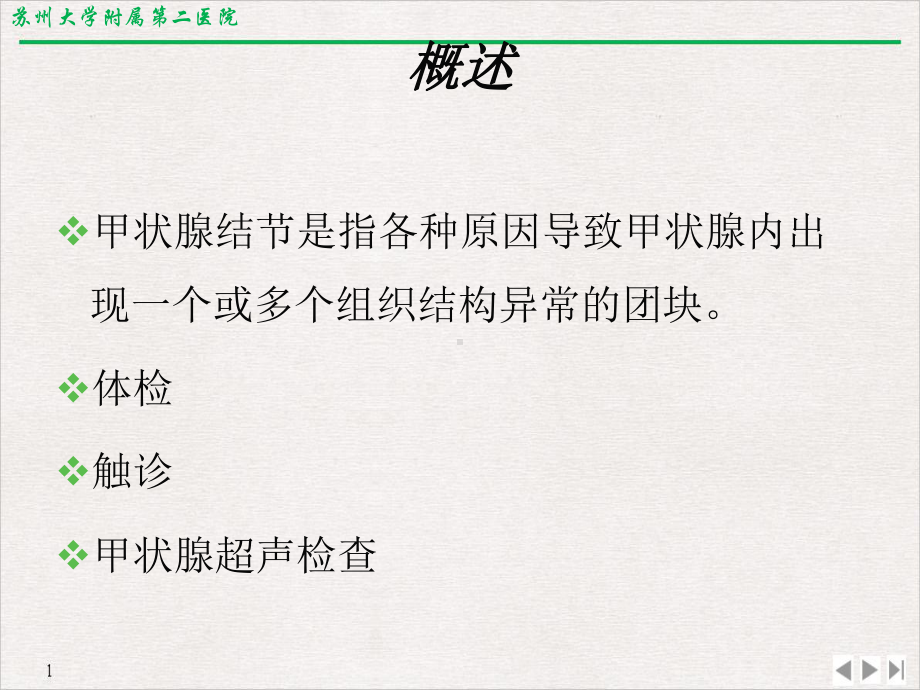 苏州大学附属第二医院

概述

❖甲状腺结节是指各种原因导致甲状腺内出现一个或多个组织结构异常的团块。

❖体检

❖触诊

❖甲状腺超声检查

1